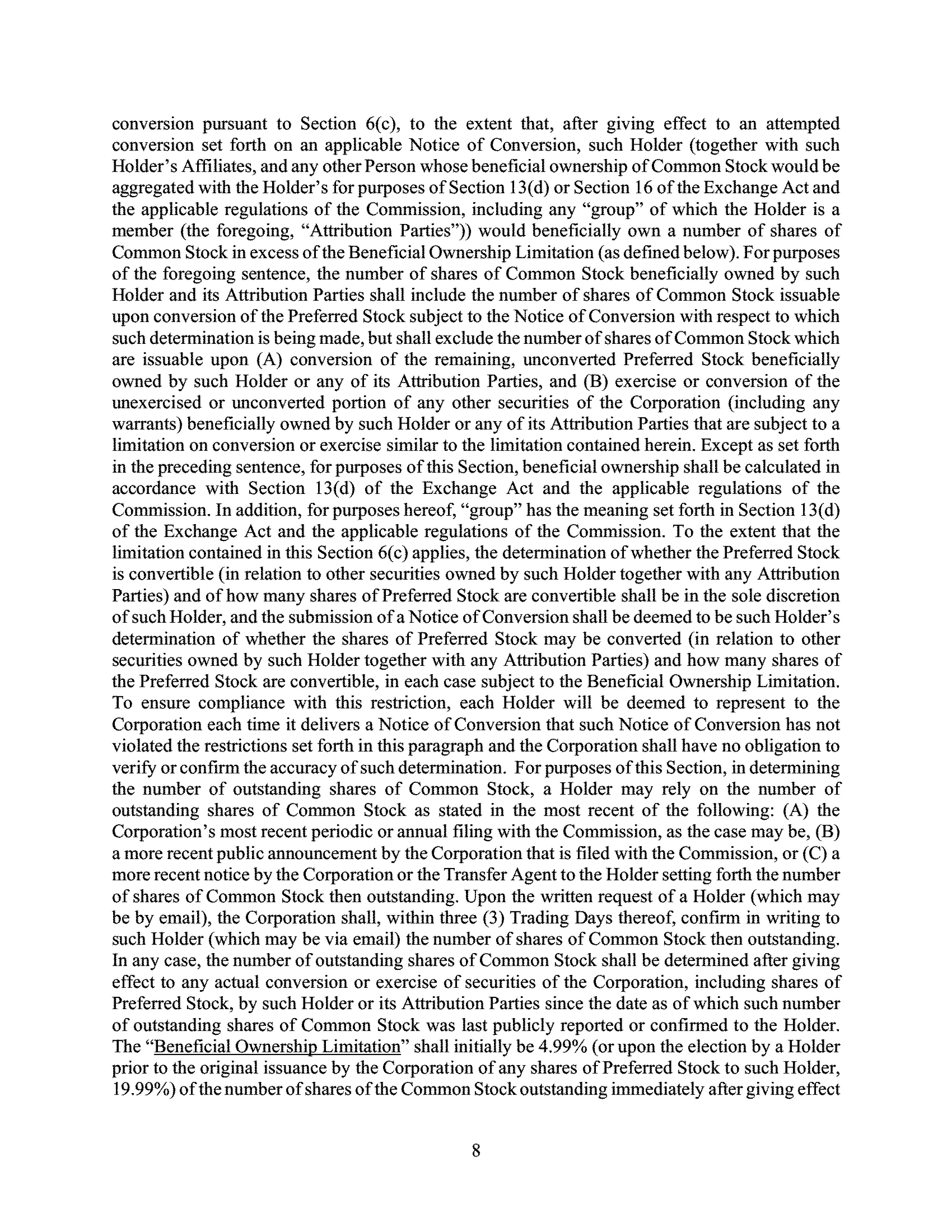 conversion pursuant to Section 6(c), to the extent that, after giving effect to an attempted conversion set forth on an applicable Notice of Conversion, such Holder (together with such Holder's Affiliates, and any other Person whose beneficial ownership of Common Stock would be aggregated with the Holder's for purposes of Section 13(d) or Section 16 of the Exchange Act and the applicable regulations of the Commission, including any "group" of which the Holder is a member (the foregoing, "Attribution Parties")) would beneficially own a number of shares of Common Stock in excess of the Beneficial Ownership Limitation (as defined below). For purposes of the foregoing sentence, the number of shares of Common Stock beneficially owned by such Holder and its Attribution Parties shall include the number of shares of Common Stock issuable upon conversion of the Preferred Stock subject to the Notice of Conversion with respect to which such determination is being made, but shall exclude the number of shares of Common Stock which are issuable upon (A) conversion of the remaining, unconverted Preferred Stock beneficially owned by such Holder or any of its Attribution Parties, and (B) exercise or conversion of the unexercised or unconverted portion of any other securities of the Corporation (including any warrants) beneficially owned by such Holder or any of its Attribution Parties that are subject to a limitation on conversion or exercise similar to the limitation contained herein. Except as set forth in the preceding sentence, for purposes of this Section, beneficial ownership shall be calculated in accordance with Section 13(d) of the Exchange Act and the applicable regulations of the Commission. In addition, for purposes hereof, "group" has the meaning set forth in Section 13(d) of the Exchange Act and the applicable regulations of the Commission. To the extent that the limitation contained in this Section 6(c) applies, the determination of whether the Preferred Stock is convertible (in relation to other securities owned by such Holder together with any Attribution Parties) and of how many shares of Preferred Stock are convertible shall be in the sole discretion of such Holder, and the submission of a Notice of Conversion shall be deemed to be such Holder's determination of whether the shares of Preferred Stock may be converted (in relation to other securities owned by such Holder together with any Attribution Parties) and how many shares of the Preferred Stock are convertible, in each case subject to the Beneficial Ownership Limitation. To ensure compliance with this restriction, each Holder will be deemed to represent to the Corporation each time it delivers a Notice of Conversion that such Notice of Conversion has not violated the restrictions set forth in this paragraph and the Corporation shall have no obligation to verify or confirm the accuracy of such determination. For purposes of this Section, in determining the number of outstanding shares of Common Stock, a Holder may rely on the number of outstanding shares of Common Stock as stated in the most recent of the following: (A) the Corporation's most recent periodic or annual filing with the Commission, as the case may be, (B) a more recent public announcement by the Corporation that is filed with the Commission, or (C) a more recent notice by the Corporation or the Transfer Agent to the Holder setting forth the number of shares of Common Stock then outstanding. Upon the written request of a Holder (which may be by email), the Corporation shall, within three (3) Trading Days thereof, confirm in writing to such Holder (which may be via email) the number of shares of Common Stock then outstanding. In any case, the number of outstanding shares of Common Stock shall be determined after giving effect to any actual conversion or exercise of securities of the Corporation, including shares of Preferred Stock, by such Holder or its Attribution Parties since the date as of which such number of outstanding shares of Common Stock was last publicly reported or confirmed to the Holder. The "Beneficial Ownership Limitation" shall initially be 4.99% (or upon the election by a Holder prior to the original issuance by the Corporation of any shares of Preferred Stock to such Holder, 19.99%) of the number of shares of the Common Stock outstanding immediately after giving effect

8